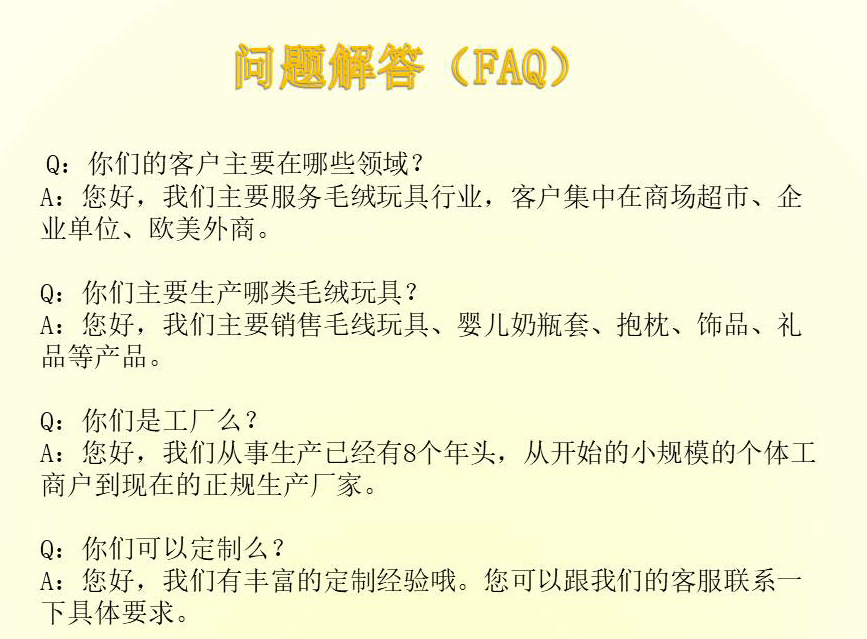 问题解答（FAQ）

Q：你们的客户主要在哪些领域？
A：您好，我们主要服务毛绒玩具行业，客户集中在商场超市、企业单位、欧美外商。

Q：你们主要生产哪类毛绒玩具？
A：您好，我们主要销售毛线玩具、婴儿奶瓶套、抱枕、饰品、礼品等产品。

Q：你们是工厂么？
A：您好，我们从事生产已经有8个年头，从开始的小规模的个体工商户到现在的正规生产厂家。

Q：你们可以定制么？
A：您好，我们有丰富的定制经验哦。您可以跟我们的客服联系一下具体要求。